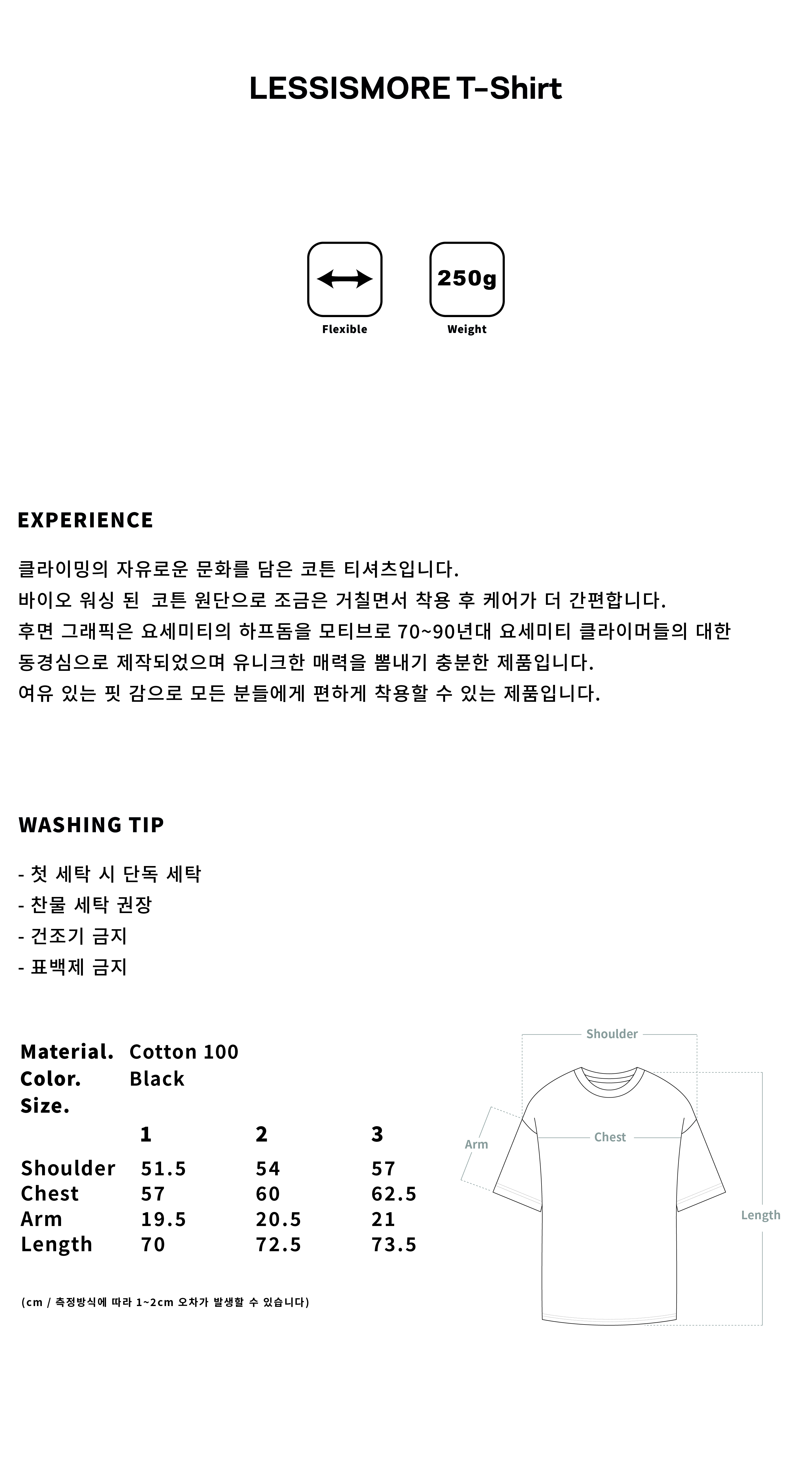 LESSISMORE T-Shirt

250g

Flexible

Weight

EXPERIENCE

클라이밍의 자유로운 문화를 담은 코튼 티셔츠입니다.
바이오 워싱 된 코튼 원단으로 조금은 거칠면서 착용 후 케어가 더 간편합니다.
후면 그래픽은 요세미티의 하프돔을 모티브로 70~90년대 요세미티 클라이머들의 대한 동경심으로 제작되었으며 유니크한 매력을 뽐내기 충분한 제품입니다.
여유 있는 핏 감으로 모든 분들에게 편하게 착용할 수 있는 제품입니다.

WASHING TIP

- 첫 세탁 시 단독 세탁
- 찬물 세탁 권장
- 건조기 금지
- 표백제 금지

Material. Cotton 100
Color. Black
Size.

|  | 1 | 2 | 3 |
|---|---|---|---|
| Shoulder | 51.5 | 54 | 57 |
| Chest | 57 | 60 | 62.5 |
| Arm | 19.5 | 20.5 | 21 |
| Length | 70 | 72.5 | 73.5 |

(cm / 측정방식에 따라 1~2cm 오차가 발생할 수 있습니다)

Shoulder
Arm
Chest
Length